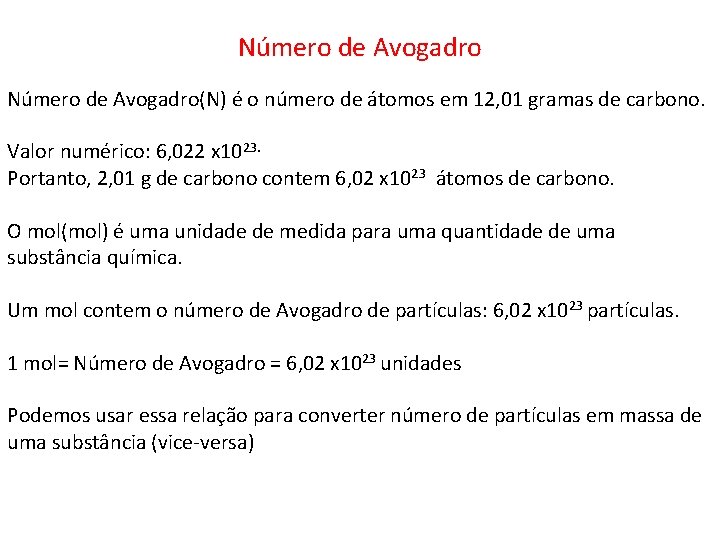 Número de Avogadro

Número de Avogadro(N) é o número de átomos em 12,01 gramas de carbono.

Valor numérico: 6,022 x$10^{23.}$
Portanto, 2,01 g de carbono contem 6,02 x$10^{23}$ átomos de carbono.

O mol(mol) é uma unidade de medida para uma quantidade de uma substância química.

Um mol contem o número de Avogadro de partículas: 6,02 x$10^{23}$ partículas.

1 mol= Número de Avogadro = 6,02 x$10^{23}$ unidades

Podemos usar essa relação para converter número de partículas em massa de uma substância (vice-versa)